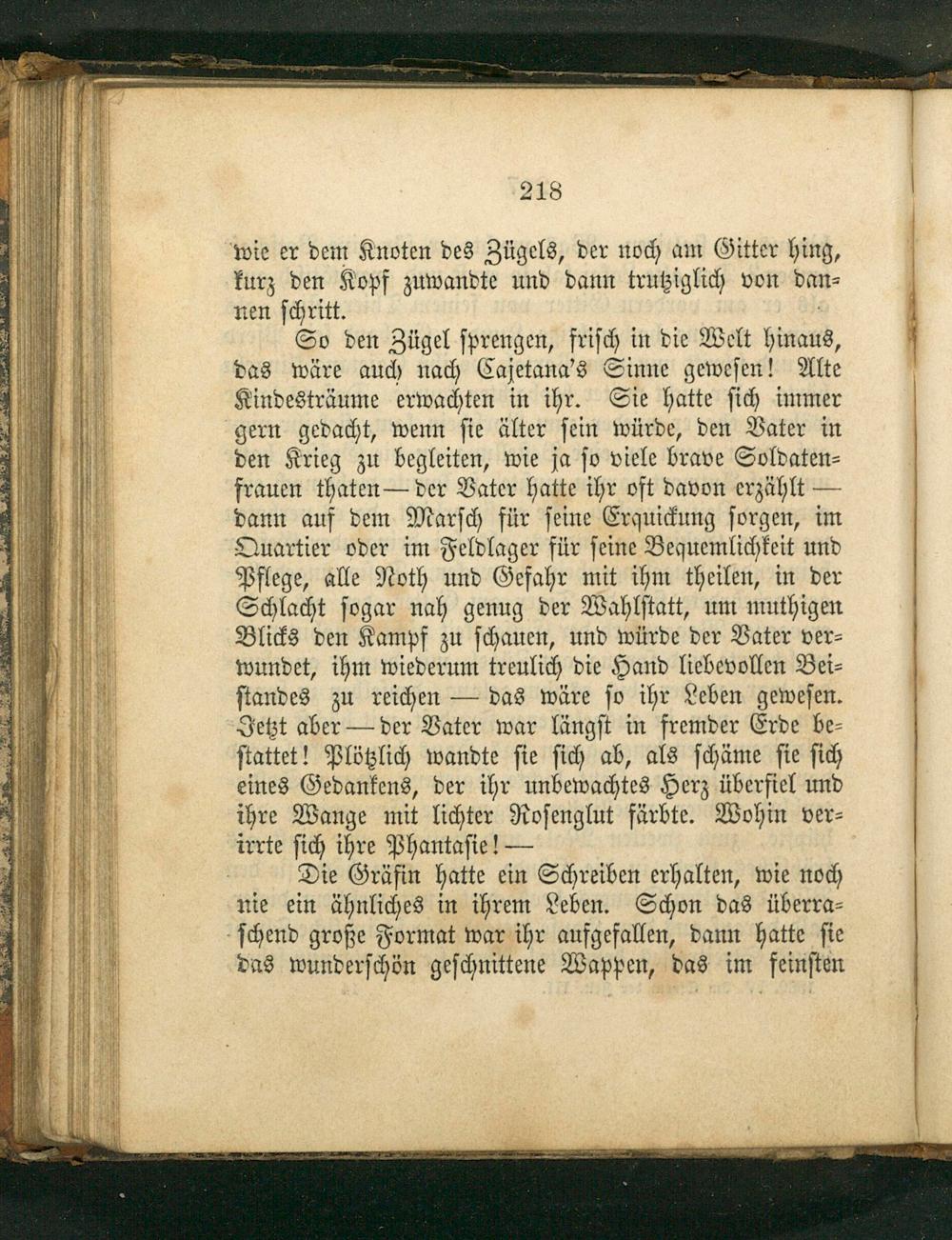 218

wie er dem Knoten des Zügels, der noch am Gitter hing, kurz den Kopf zuwandte und dann trutziglich von dannen schritt.

So den Zügel sprengen, frisch in die Welt hinaus, das wäre auch nach Cajetana's Sinne gewesen! Alte Kindesträume erwachten in ihr. Sie hatte sich immer gern gedacht, wenn sie älter sein würde, den Vater in den Krieg zu begleiten, wie ja so viele brave Soldatenfrauen thaten — der Vater hatte ihr oft davon erzählt — dann auf dem Marsch für seine Erquickung sorgen, im Quartier oder im Feldlager für seine Bequemlichkeit und Pflege, alle Noth und Gefahr mit ihm theilen, in der Schlacht sogar nah genug der Wahlstatt, um muthigen Blicks den Kampf zu schauen, und würde der Vater verwundet, ihm wiederum treulich die Hand liebevollen Beistandes zu reichen — das wäre so ihr Leben gewesen. Jetzt aber — der Vater war längst in fremder Erde bestattet! Plötzlich wandte sie sich ab, als schäme sie sich eines Gedankens, der ihr unbewachtes Herz überfiel und ihre Wange mit lichter Rosenglut färbte. Wohin verirrte sich ihre Phantasie! —

Die Gräfin hatte ein Schreiben erhalten, wie noch nie ein ähnliches in ihrem Leben. Schon das überraschend große Format war ihr aufgefallen, dann hatte sie das wunderschön geschnittene Wappen, das im feinsten